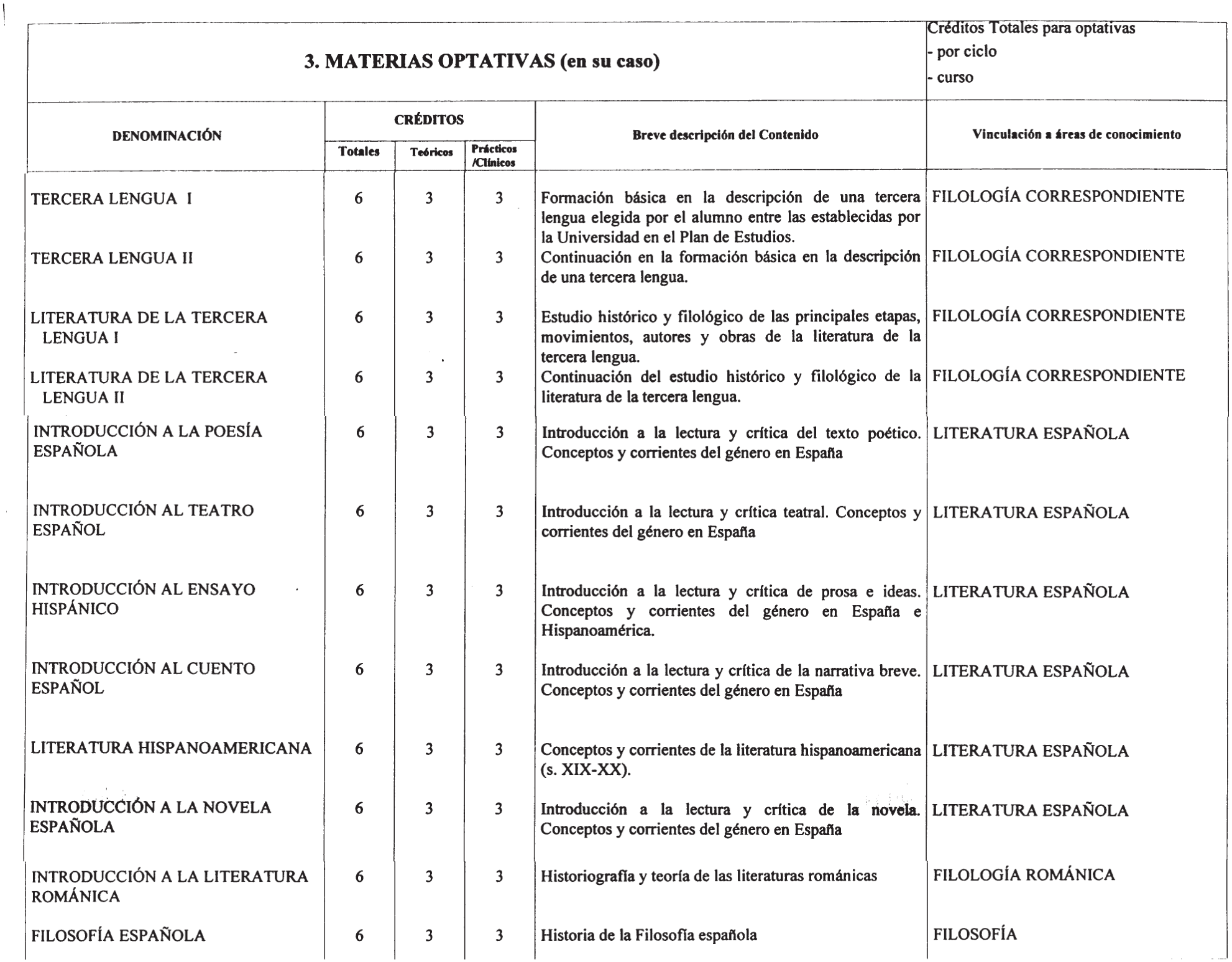 3. MATERIAS OPTATIVAS (en su caso)

Créditos Totales para optativas
- por ciclo
- curso

| DENOMINACIÓN | CRÉDITOS Totales | CRÉDITOS Teóricos | CRÉDITOS Prácticos /Clínicos | Breve descripción del Contenido | Vinculación a áreas de conocimiento |
|---|---|---|---|---|---|
| TERCERA LENGUA I | 6 | 3 | 3 | Formación básica en la descripción de una tercera lengua elegida por el alumno entre las establecidas por la Universidad en el Plan de Estudios. | FILOLOGÍA CORRESPONDIENTE |
| TERCERA LENGUA II | 6 | 3 | 3 | Continuación en la formación básica en la descripción de una tercera lengua. | FILOLOGÍA CORRESPONDIENTE |
| LITERATURA DE LA TERCERA LENGUA I | 6 | 3 | 3 | Estudio histórico y filológico de las principales etapas, movimientos, autores y obras de la literatura de la tercera lengua. | FILOLOGÍA CORRESPONDIENTE |
| LITERATURA DE LA TERCERA LENGUA II | 6 | 3 | 3 | Continuación del estudio histórico y filológico de la literatura de la tercera lengua. | FILOLOGÍA CORRESPONDIENTE |
| INTRODUCCIÓN A LA POESÍA ESPAÑOLA | 6 | 3 | 3 | Introducción a la lectura y crítica del texto poético. Conceptos y corrientes del género en España | LITERATURA ESPAÑOLA |
| INTRODUCCIÓN AL TEATRO ESPAÑOL | 6 | 3 | 3 | Introducción a la lectura y crítica teatral. Conceptos y corrientes del género en España | LITERATURA ESPAÑOLA |
| INTRODUCCIÓN AL ENSAYO HISPÁNICO | 6 | 3 | 3 | Introducción a la lectura y crítica de prosa e ideas. Conceptos y corrientes del género en España e Hispanoamérica. | LITERATURA ESPAÑOLA |
| INTRODUCCIÓN AL CUENTO ESPAÑOL | 6 | 3 | 3 | Introducción a la lectura y crítica de la narrativa breve. Conceptos y corrientes del género en España | LITERATURA ESPAÑOLA |
| LITERATURA HISPANOAMERICANA | 6 | 3 | 3 | Conceptos y corrientes de la literatura hispanoamericana (s. XIX-XX). | LITERATURA ESPAÑOLA |
| INTRODUCCIÓN A LA NOVELA ESPAÑOLA | 6 | 3 | 3 | Introducción a la lectura y crítica de la novela. Conceptos y corrientes del género en España | LITERATURA ESPAÑOLA |
| INTRODUCCIÓN A LA LITERATURA ROMÁNICA | 6 | 3 | 3 | Historiografía y teoría de las literaturas románicas | FILOLOGÍA ROMÁNICA |
| FILOSOFÍA ESPAÑOLA | 6 | 3 | 3 | Historia de la Filosofía española | FILOSOFÍA |